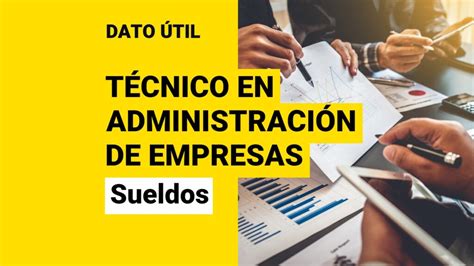 DATO ÚTIL

TÉCNICO EN ADMINISTRACIÓN DE EMPRESAS

Sueldos